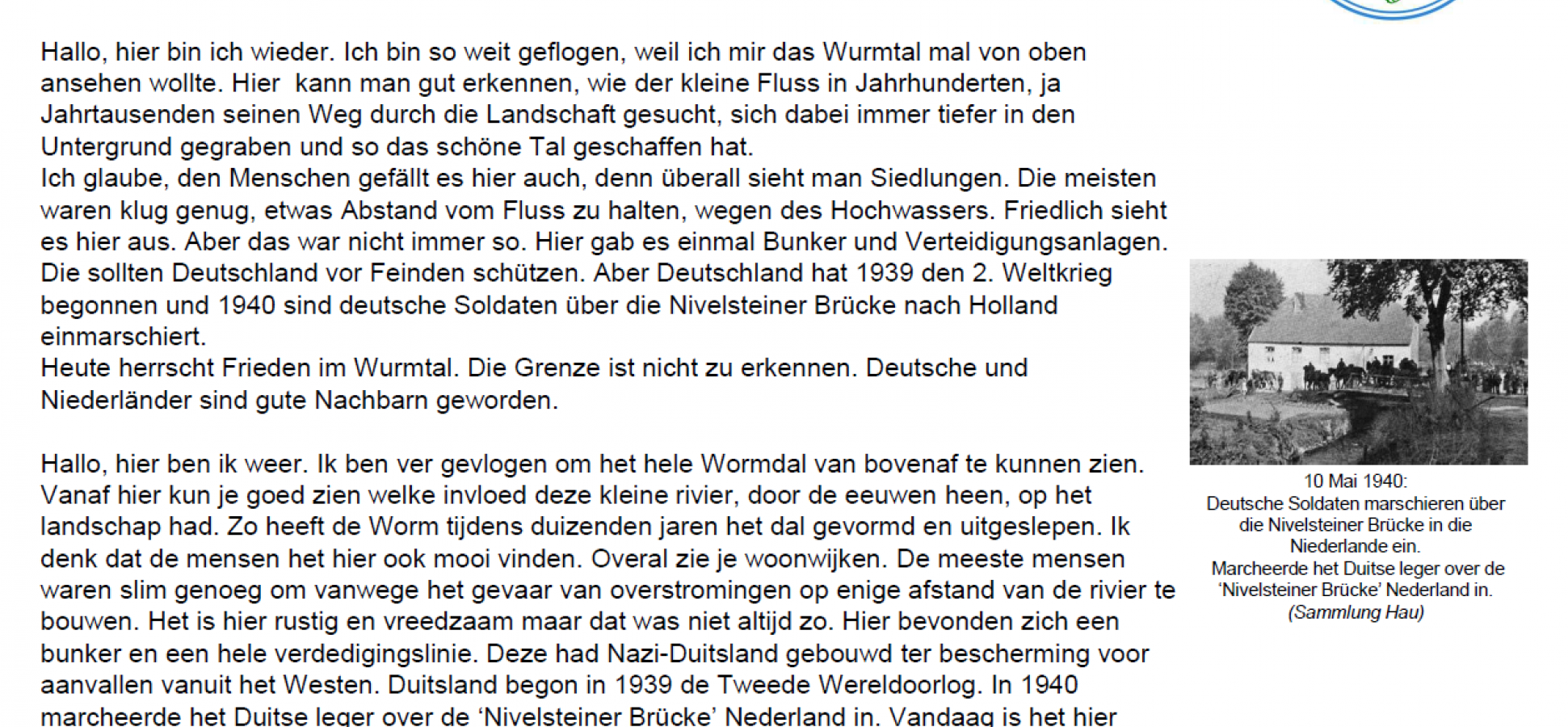 Hallo, hier bin ich wieder. Ich bin so weit geflogen, weil ich mir das Wurmtal mal von oben ansehen wollte. Hier  kann man gut erkennen, wie der kleine Fluss in Jahrhunderten, ja Jahrtausenden seinen Weg durch die Landschaft gesucht, sich dabei immer tiefer in den Untergrund gegraben und so das schöne Tal geschaffen hat.
Ich glaube, den Menschen gefällt es hier auch, denn überall sieht man Siedlungen. Die meisten waren klug genug, etwas Abstand vom Fluss zu halten, wegen des Hochwassers. Friedlich sieht es hier aus. Aber das war nicht immer so. Hier gab es einmal Bunker und Verteidigungsanlagen. Die sollten Deutschland vor Feinden schützen. Aber Deutschland hat 1939 den 2. Weltkrieg begonnen und 1940 sind deutsche Soldaten über die Nivelsteiner Brücke nach Holland einmarschiert.
Heute herrscht Frieden im Wurmtal. Die Grenze ist nicht zu erkennen. Deutsche und Niederländer sind gute Nachbarn geworden.

Hallo, hier ben ik weer. Ik ben ver gevlogen om het hele Wormdal van bovenaf te kunnen zien. Vanaf hier kun je goed zien welke invloed deze kleine rivier, door de eeuwen heen, op het landschap had. Zo heeft de Worm tijdens duizenden jaren het dal gevormd en uitgeslepen. Ik denk dat de mensen het hier ook mooi vinden. Overal zie je woonwijken. De meeste mensen waren slim genoeg om vanwege het gevaar van overstromingen op enige afstand van de rivier te bouwen. Het is hier rustig en vreedzaam maar dat was niet altijd zo. Hier bevonden zich een bunker en een hele verdedigingslinie. Deze had Nazi-Duitsland gebouwd ter bescherming voor aanvallen vanuit het Westen. Duitsland begon in 1939 de Tweede Wereldoorlog. In 1940 marcheerde het Duitse leger over de 'Nivelsteiner Brücke' Nederland in. Vandaag is het hier

10 Mai 1940:
Deutsche Soldaten marschieren über die Nivelsteiner Brücke in die Niederlande ein.
Marcheerde het Duitse leger over de 'Nivelsteiner Brücke' Nederland in.
(Sammlung Hau)